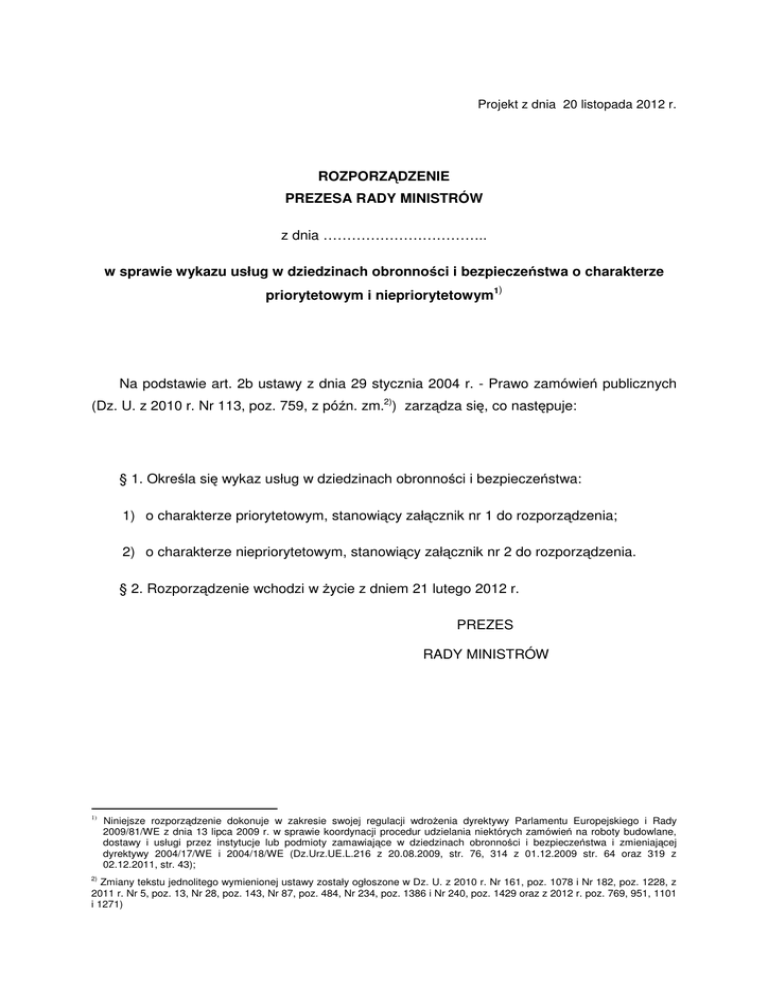 Projekt z dnia 20 listopada 2012 r.

ROZPORZĄDZENIE
PREZESA RADY MINISTRÓW

z dnia ……………………………..

w sprawie wykazu usług w dziedzinach obronności i bezpieczeństwa o charakterze priorytetowym i niepriorytetowym$^{1)}$

Na podstawie art. 2b ustawy z dnia 29 stycznia 2004 r. - Prawo zamówień publicznych (Dz. U. z 2010 r. Nr 113, poz. 759, z późn. zm.$^{2)}$) zarządza się, co następuje:

§ 1. Określa się wykaz usług w dziedzinach obronności i bezpieczeństwa:

1) o charakterze priorytetowym, stanowiący załącznik nr 1 do rozporządzenia;

2) o charakterze niepriorytetowym, stanowiący załącznik nr 2 do rozporządzenia.

§ 2. Rozporządzenie wchodzi w życie z dniem 21 lutego 2012 r.

PREZES
RADY MINISTRÓW

$^{1)}$ Niniejsze rozporządzenie dokonuje w zakresie swojej regulacji wdrożenia dyrektywy Parlamentu Europejskiego i Rady 2009/81/WE z dnia 13 lipca 2009 r. w sprawie koordynacji procedur udzielania niektórych zamówień na roboty budowlane, dostawy i usługi przez instytucje lub podmioty zamawiające w dziedzinach obronności i bezpieczeństwa i zmieniającej dyrektywy 2004/17/WE i 2004/18/WE (Dz.Urz.UE.L.216 z 20.08.2009, str. 76, 314 z 01.12.2009 str. 64 oraz 319 z 02.12.2011, str. 43);

$^{2)}$ Zmiany tekstu jednolitego wymienionej ustawy zostały ogłoszone w Dz. U. z 2010 r. Nr 161, poz. 1078 i Nr 182, poz. 1228, z 2011 r. Nr 5, poz. 13, Nr 28, poz. 143, Nr 87, poz. 484, Nr 234, poz. 1386 i Nr 240, poz. 1429 oraz z 2012 r. poz. 769, 951, 1101 i 1271)